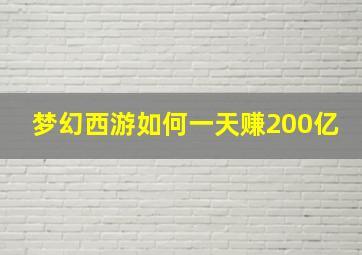 梦幻西游如何一天赚200亿